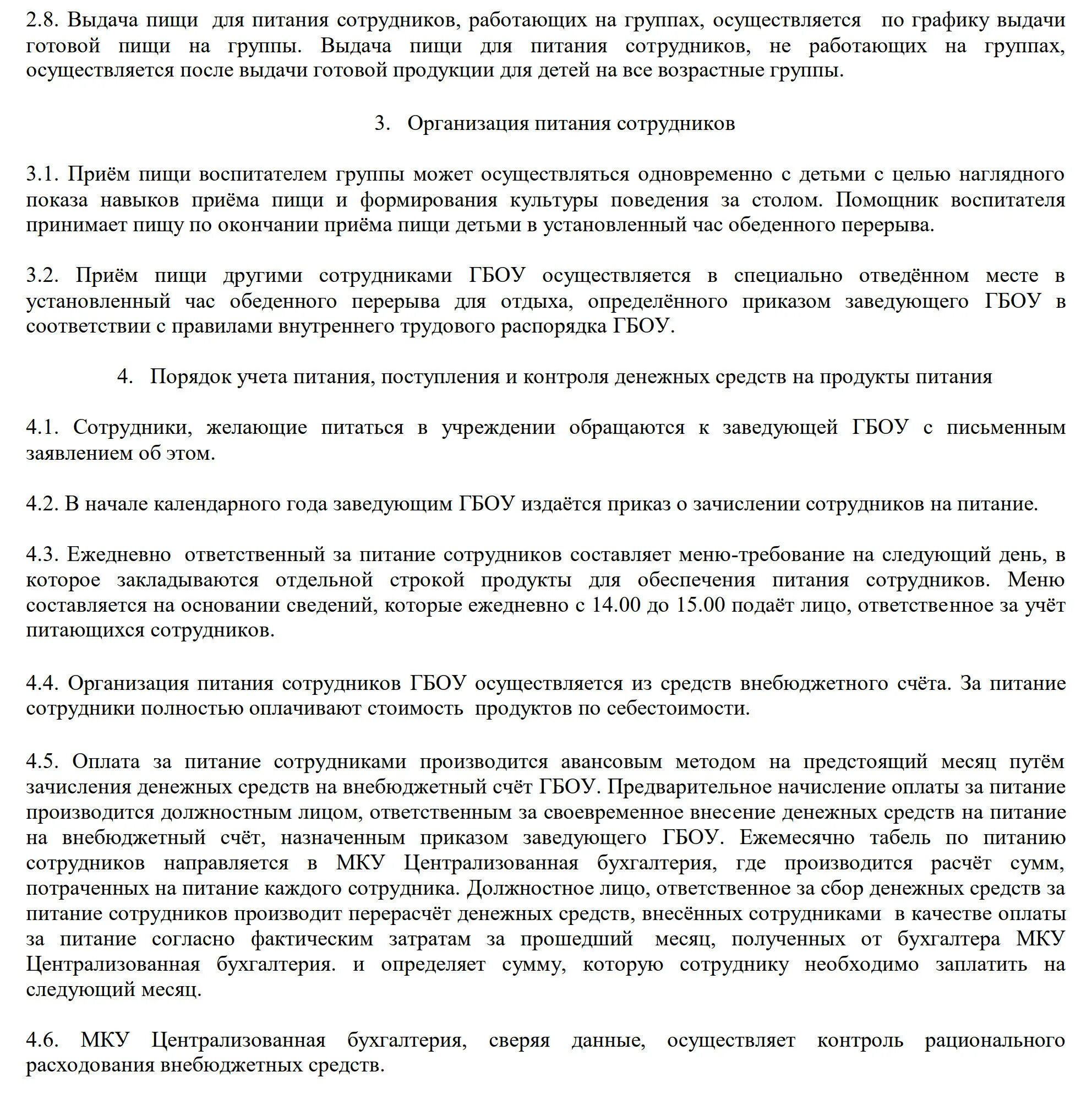 2.8. Выдача пищи для питания сотрудников, работающих на группах, осуществляется по графику выдачи готовой пищи на группы. Выдача пищи для питания сотрудников, не работающих на группах, осуществляется после выдачи готовой продукции для детей на все возрастные группы.

3. Организация питания сотрудников

3.1. Приём пищи воспитателем группы может осуществляться одновременно с детьми с целью наглядного показа навыков приёма пищи и формирования культуры поведения за столом. Помощник воспитателя принимает пищу по окончании приёма пищи детьми в установленный час обеденного перерыва.

3.2. Приём пищи другими сотрудниками ГБОУ осуществляется в специально отведённом месте в установленный час обеденного перерыва для отдыха, определённого приказом заведующего ГБОУ в соответствии с правилами внутреннего трудового распорядка ГБОУ.

4. Порядок учета питания, поступления и контроля денежных средств на продукты питания

4.1. Сотрудники, желающие питаться в учреждении обращаются к заведующей ГБОУ с письменным заявлением об этом.

4.2. В начале календарного года заведующим ГБОУ издаётся приказ о зачислении сотрудников на питание.

4.3. Ежедневно ответственный за питание сотрудников составляет меню-требование на следующий день, в которое закладываются отдельной строкой продукты для обеспечения питания сотрудников. Меню составляется на основании сведений, которые ежедневно с 14.00 до 15.00 подаёт лицо, ответственное за учёт питающихся сотрудников.

4.4. Организация питания сотрудников ГБОУ осуществляется из средств внебюджетного счёта. За питание сотрудники полностью оплачивают стоимость продуктов по себестоимости.

4.5. Оплата за питание сотрудниками производится авансовым методом на предстоящий месяц путём зачисления денежных средств на внебюджетный счёт ГБОУ. Предварительное начисление оплаты за питание производится должностным лицом, ответственным за своевременное внесение денежных средств на питание на внебюджетный счёт, назначенным приказом заведующего ГБОУ. Ежемесячно табель по питанию сотрудников направляется в МКУ Централизованная бухгалтерия, где производится расчёт сумм, потраченных на питание каждого сотрудника. Должностное лицо, ответственное за сбор денежных средств за питание сотрудников производит перерасчёт денежных средств, внесённых сотрудниками в качестве оплаты за питание согласно фактическим затратам за прошедший месяц, полученных от бухгалтера МКУ Централизованная бухгалтерия. и определяет сумму, которую сотруднику необходимо заплатить на следующий месяц.

4.6. МКУ Централизованная бухгалтерия, сверяя данные, осуществляет контроль рационального расходования внебюджетных средств.